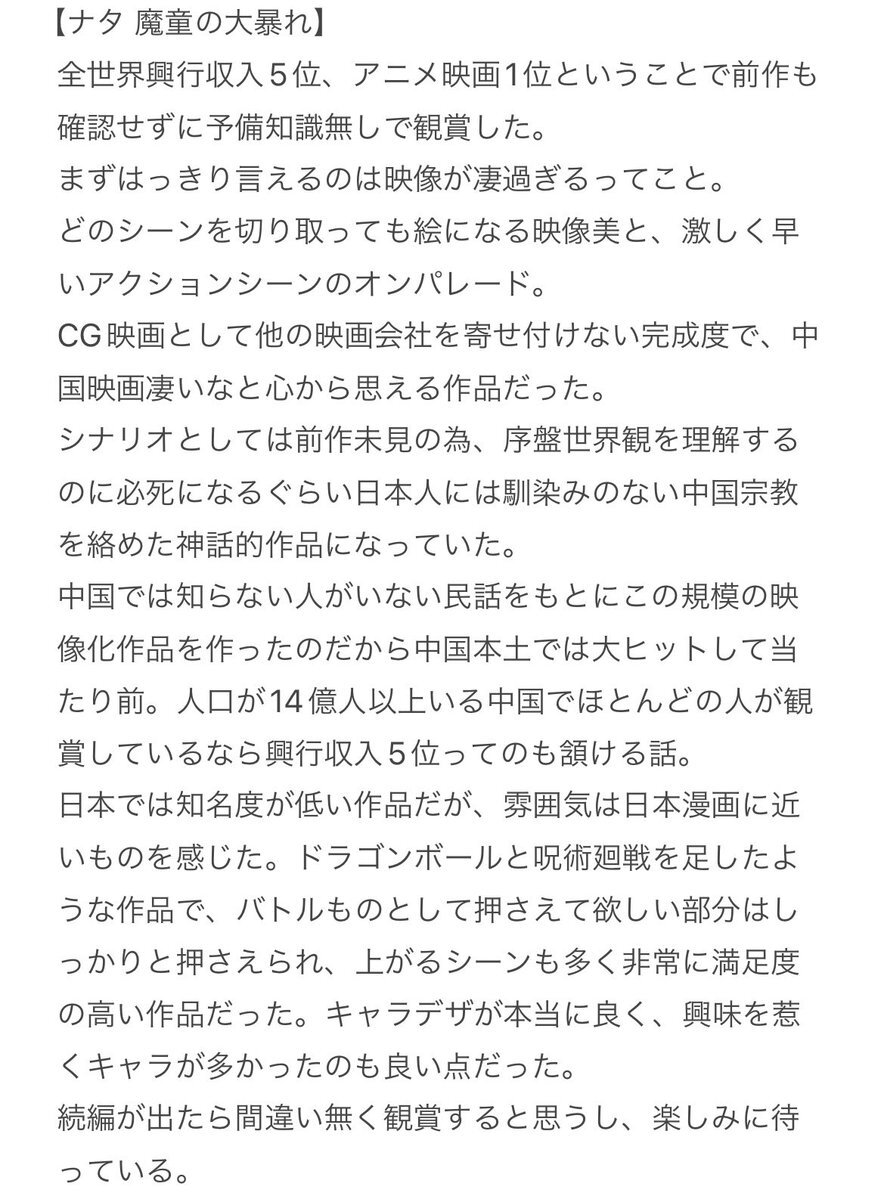 【ナタ 魔童の大暴れ】
全世界興行収入５位、アニメ映画1位ということで前作も確認せずに予備知識無しで観賞した。
まずはっきり言えるのは映像が凄過ぎるってこと。
どのシーンを切り取っても絵になる映像美と、激しく早いアクションシーンのオンパレード。
CG映画として他の映画会社を寄せ付けない完成度で、中国映画凄いなと心から思える作品だった。
シナリオとしては前作未見の為、序盤世界観を理解するのに必死になるぐらい日本人には馴染みのない中国宗教を絡めた神話的作品になっていた。
中国では知らない人がいない民話をもとにこの規模の映像化作品を作ったのだから中国本土では大ヒットして当たり前。人口が14億人以上いる中国でほとんどの人が観賞しているなら興行収入５位ってのも頷ける話。
日本では知名度が低い作品だが、雰囲気は日本漫画に近いものを感じた。ドラゴンボールと呪術廻戦を足したような作品で、バトルものとして押さえて欲しい部分はしっかりと押さえられ、上がるシーンも多く非常に満足度の高い作品だった。キャラデザが本当に良く、興味を惹くキャラが多かったのも良い点だった。
続編が出たら間違い無く観賞すると思うし、楽しみに待っている。